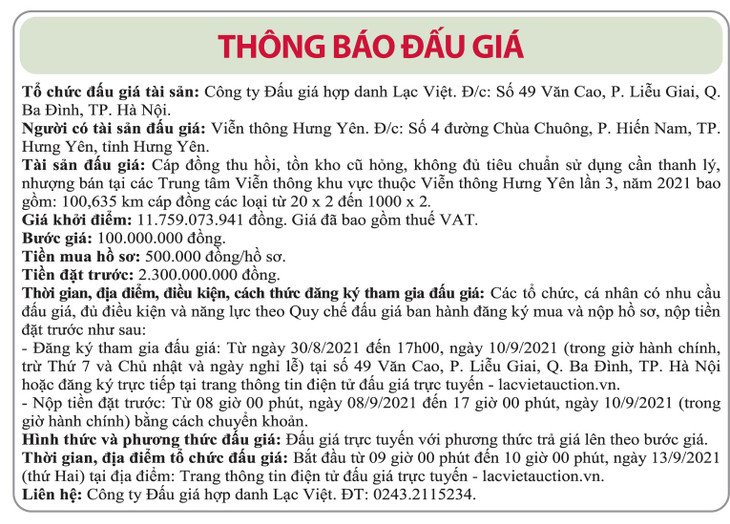 THÔNG BÁO ĐẤU GIÁ

Tổ chức đấu giá tài sản: Công ty Đấu giá hợp danh Lạc Việt. Đ/c: Số 49 Văn Cao, P. Liễu Giai, Q. Ba Đình, TP. Hà Nội.
Người có tài sản đấu giá: Viễn thông Hưng Yên. Đ/c: Số 4 đường Chùa Chuông, P. Hiến Nam, TP. Hưng Yên, tỉnh Hưng Yên.
Tài sản đấu giá: Cáp đồng thu hồi, tồn kho cũ hỏng, không đủ tiêu chuẩn sử dụng cần thanh lý, nhượng bán tại các Trung tâm Viễn thông khu vực thuộc Viễn thông Hưng Yên lần 3, năm 2021 bao gồm: 100,635 km cáp đồng các loại từ 20 x 2 đến 1000 x 2.
Giá khởi điểm: 11.759.073.941 đồng. Giá đã bao gồm thuế VAT.
Bước giá: 100.000.000 đồng.
Tiền mua hồ sơ: 500.000 đồng/hồ sơ.
Tiền đặt trước: 2.300.000.000 đồng.
Thời gian, địa điểm, điều kiện, cách thức đăng ký tham gia đấu giá: Các tổ chức, cá nhân có nhu cầu đấu giá, đủ điều kiện và năng lực theo Quy chế đấu giá ban hành đăng ký mua và nộp hồ sơ, nộp tiền đặt trước như sau:
- Đăng ký tham gia đấu giá: Từ ngày 30/8/2021 đến 17h00, ngày 10/9/2021 (trong giờ hành chính, trừ Thứ 7 và Chủ nhật và ngày nghỉ lễ) tại số 49 Văn Cao, P. Liễu Giai, Q. Ba Đình, TP. Hà Nội hoặc đăng ký trực tiếp tại trang thông tin điện tử đấu giá trực tuyến - lacvietauction.vn.
- Nộp tiền đặt trước: Từ 08 giờ 00 phút, ngày 08/9/2021 đến 17 giờ 00 phút, ngày 10/9/2021 (trong giờ hành chính) bằng cách chuyển khoản.
Hình thức và phương thức đấu giá: Đấu giá trực tuyến với phương thức trả giá lên theo bước giá.
Thời gian, địa điểm tổ chức đấu giá: Bắt đầu từ 09 giờ 00 phút đến 10 giờ 00 phút, ngày 13/9/2021 (thứ Hai) tại địa điểm: Trang thông tin điện tử đấu giá trực tuyến - lacvietauction.vn.
Liên hệ: Công ty Đấu giá hợp danh Lạc Việt. ĐT: 0243.2115234.